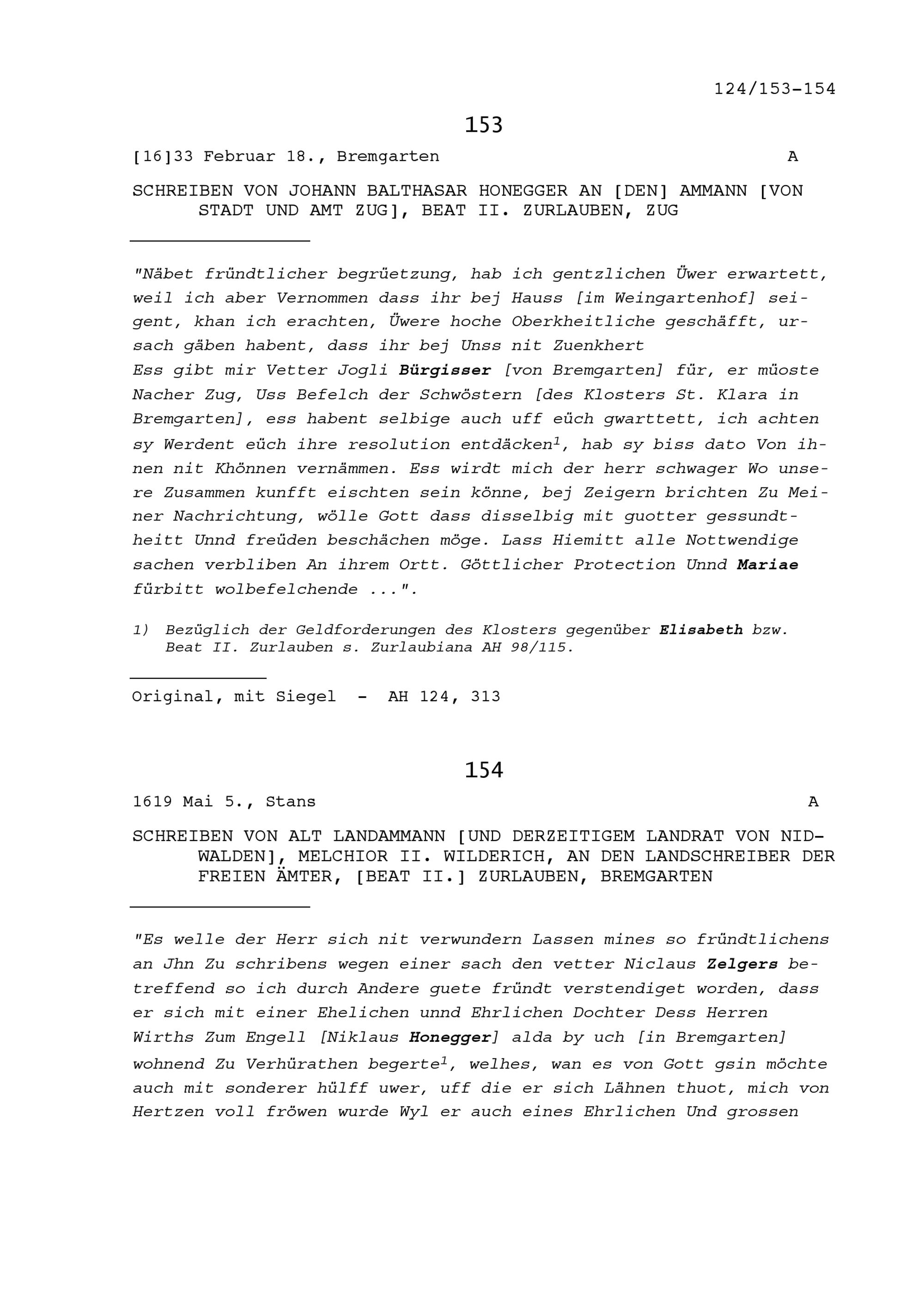 124/153-154

153

[16]33 Februar 18., Bremgarten A

SCHREIBEN VON JOHANN BALTHASAR HONEGGER AN [DEN] AMMANN [VON STADT UND AMT ZUG], BEAT II. ZURLAUBEN, ZUG

"Näbet fründtlicher begrüetzung, hab ich gentzlichen Üwer erwartett, weil ich aber Vernommen dass ihr bej Hauss [im Weingartenhof] seigent, khan ich erachten, Üwere hoche Oberkheitliche geschäfft, ursach gäben habent, dass ihr bej Unss nit Zuenkhert
Ess gibt mir Vetter Jogli Bürgisser [von Bremgarten] für, er müoste Nacher Zug, Uss Befelch der Schwöstern [des Klosters St. Klara in Bremgarten], ess habent selbige auch uff eüch gwarttett, ich achten sy Werdent eüch ihre resolution entdäcken$^{1}$, hab sy biss dato Von ihnen nit Khönnen vernämmen. Ess wirdt mich der herr schwager Wo unsere Zusammen kunfft eischten sein könne, bej Zeigern brichten Zu Meiner Nachrichtung, wölle Gott dass disselbig mit guotter gessundtheitt Unnd freüden beschächen möge. Lass Hiemitt alle Nottwendige sachen verbliben An ihrem Ortt. Göttlicher Protection Unnd Mariae fürbitt wolbefelchende ...".

1) Bezüglich der Geldforderungen des Klosters gegenüber Elisabeth bzw. Beat II. Zurlauben s. Zurlaubiana AH 98/115.

Original, mit Siegel - AH 124, 313

154

1619 Mai 5., Stans A

SCHREIBEN VON ALT LANDAMMANN [UND DERZEITIGEM LANDRAT VON NIDWALDEN], MELCHIOR II. WILDERICH, AN DEN LANDSCHREIBER DER FREIEN ÄMTER, [BEAT II.] ZURLAUBEN, BREMGARTEN

"Es welle der Herr sich nit verwundern Lassen mines so fründtlichens an Jhn Zu schribens wegen einer sach den vetter Niclaus Zelgers betreffend so ich durch Andere guete fründt verstendiget worden, dass er sich mit einer Ehelichen unnd Ehrlichen Dochter Dess Herren Wirths Zum Engell [Niklaus Honegger] alda by uch [in Bremgarten] wohnend Zu Verhürathen begerte$^{1}$, welhes, wan es von Gott gsin möchte auch mit sonderer hülff uwer, uff die er sich Lähnen thuot, mich von Hertzen voll fröwen wurde Wyl er auch eines Ehrlichen Und grossen